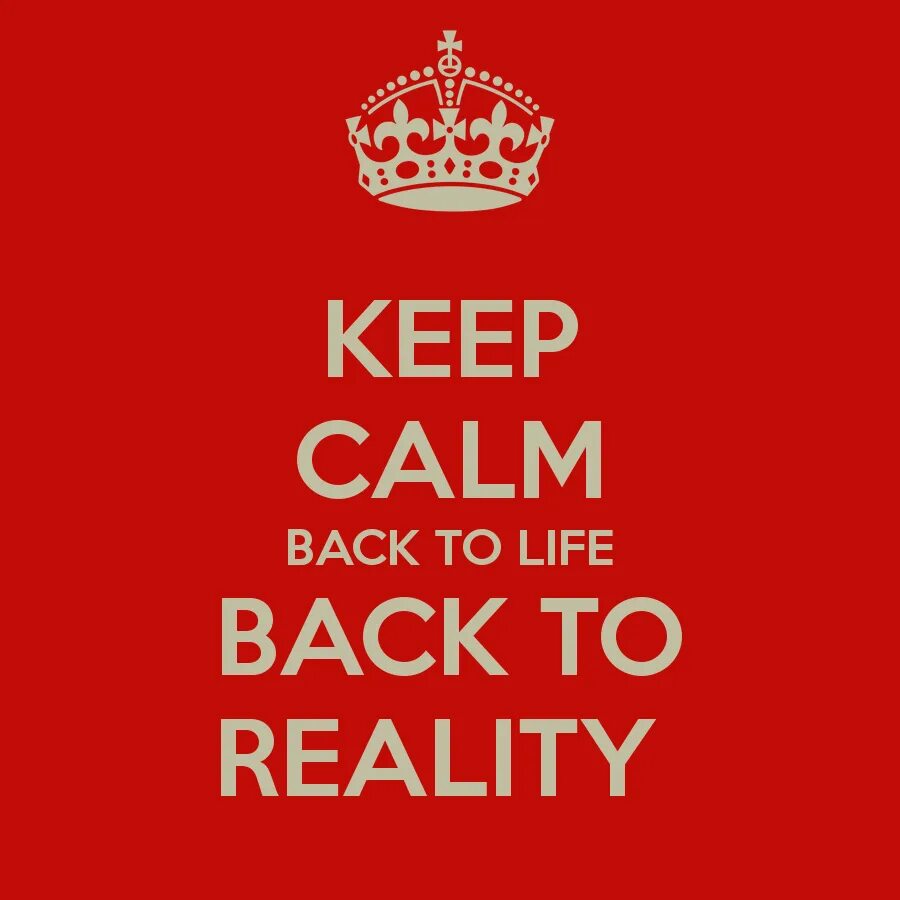 KEEP
CALM
BACK TO LIFE
BACK TO
REALITY